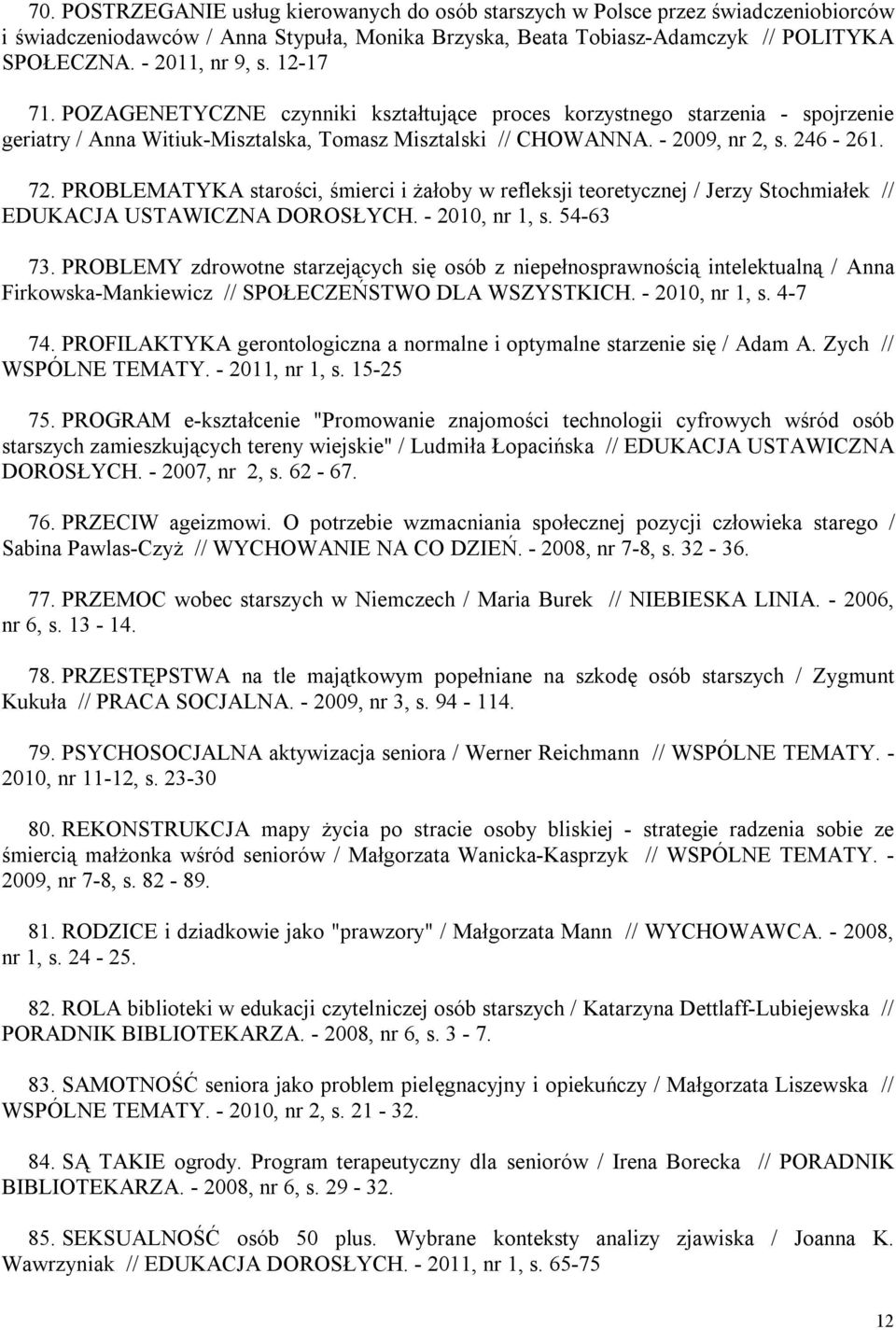 70. POSTRZEGANIE usług kierowanych do osób starszych w Polsce przez świadczeniobiorców i świadczeniodawców / Anna Stypuła, Monika Brzyska, Beata Tobiasz-Adamczyk // POLITYKA SPOŁECZNA. - 2011, nr 9, s. 12-17

71. POZAGENETYCZNE czynniki kształtujące proces korzystnego starzenia - spojrzenie geriatry / Anna Witiuk-Misztalska, Tomasz Misztalski // CHOWANNA. - 2009, nr 2, s. 246 - 261.

72. PROBLEMATYKA starości, śmierci i żałoby w refleksji teoretycznej / Jerzy Stochmiałek // EDUKACJA USTAWICZNA DOROSŁYCH. - 2010, nr 1, s. 54-63

73. PROBLEMY zdrowotne starzejących się osób z niepełnosprawnością intelektualną / Anna Firkowska-Mankiewicz // SPOŁECZEŃSTWO DLA WSZYSTKICH. - 2010, nr 1, s. 4-7

74. PROFILAKTYKA gerontologiczna a normalne i optymalne starzenie się / Adam A. Zych // WSPÓLNE TEMATY. - 2011, nr 1, s. 15-25

75. PROGRAM e-kształcenie "Promowanie znajomości technologii cyfrowych wśród osób starszych zamieszkujących tereny wiejskie" / Ludmiła Łopacińska // EDUKACJA USTAWICZNA DOROSŁYCH. - 2007, nr 2, s. 62 - 67.

76. PRZECIW ageizmowi. O potrzebie wzmacniania społecznej pozycji człowieka starego / Sabina Pawlas-Czyż // WYCHOWANIE NA CO DZIEŃ. - 2008, nr 7-8, s. 32 - 36.

77. PRZEMOC wobec starszych w Niemczech / Maria Burek // NIEBIESKA LINIA. - 2006, nr 6, s. 13 - 14.

78. PRZESTĘPSTWA na tle majątkowym popełniane na szkodę osób starszych / Zygmunt Kukuła // PRACA SOCJALNA. - 2009, nr 3, s. 94 - 114.

79. PSYCHOSOCJALNA aktywizacja seniora / Werner Reichmann // WSPÓLNE TEMATY. - 2010, nr 11-12, s. 23-30

80. REKONSTRUKCJA mapy życia po stracie osoby bliskiej - strategie radzenia sobie ze śmiercią małżonka wśród seniorów / Małgorzata Wanicka-Kasprzyk // WSPÓLNE TEMATY. - 2009, nr 7-8, s. 82 - 89.

81. RODZICE i dziadkowie jako "prawzory" / Małgorzata Mann // WYCHOWAWCA. - 2008, nr 1, s. 24 - 25.

82. ROLA biblioteki w edukacji czytelniczej osób starszych / Katarzyna Dettlaff-Lubiejewska // PORADNIK BIBLIOTEKARZA. - 2008, nr 6, s. 3 - 7.

83. SAMOTNOŚĆ seniora jako problem pielęgnacyjny i opiekuńczy / Małgorzata Liszewska // WSPÓLNE TEMATY. - 2010, nr 2, s. 21 - 32.

84. SĄ TAKIE ogrody. Program terapeutyczny dla seniorów / Irena Borecka // PORADNIK BIBLIOTEKARZA. - 2008, nr 6, s. 29 - 32.

85. SEKSUALNOŚĆ osób 50 plus. Wybrane konteksty analizy zjawiska / Joanna K. Wawrzyniak // EDUKACJA DOROSŁYCH. - 2011, nr 1, s. 65-75

12